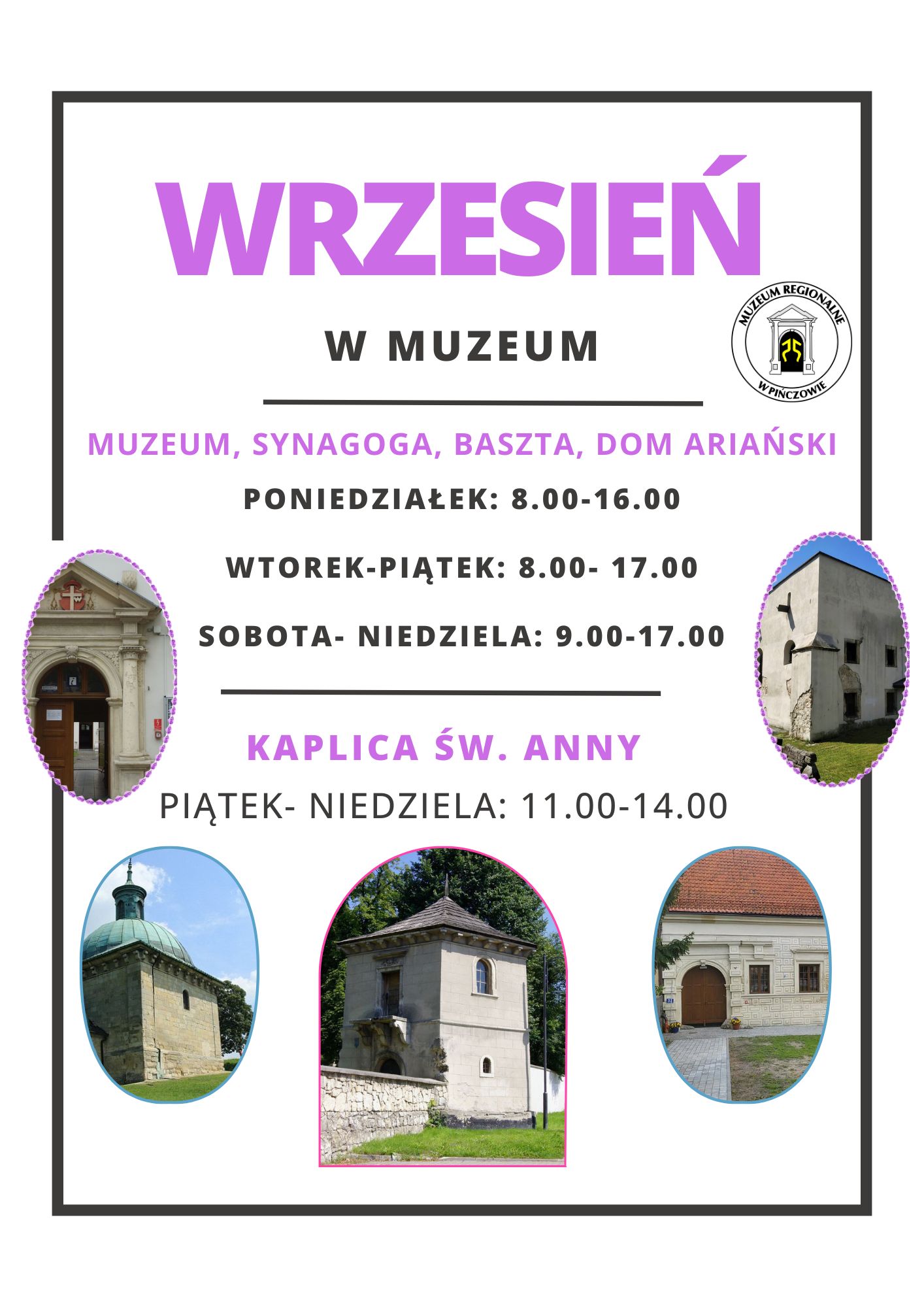 WRZESIEŃ

W MUZEUM

MUZEUM REGIONALNE
W PIŃCZOWIE

MUZEUM, SYNAGOGA, BASZTA, DOM ARIAŃSKI

PONIEDZIAŁEK: 8.00-16.00

WTOREK-PIĄTEK: 8.00- 17.00

SOBOTA- NIEDZIELA: 9.00-17.00

KAPLICA ŚW. ANNY

PIĄTEK- NIEDZIELA: 11.00-14.00